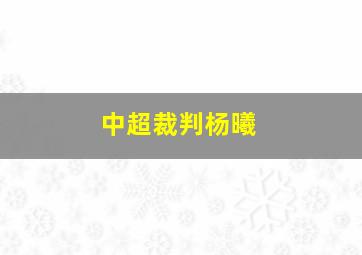 中超裁判杨曦